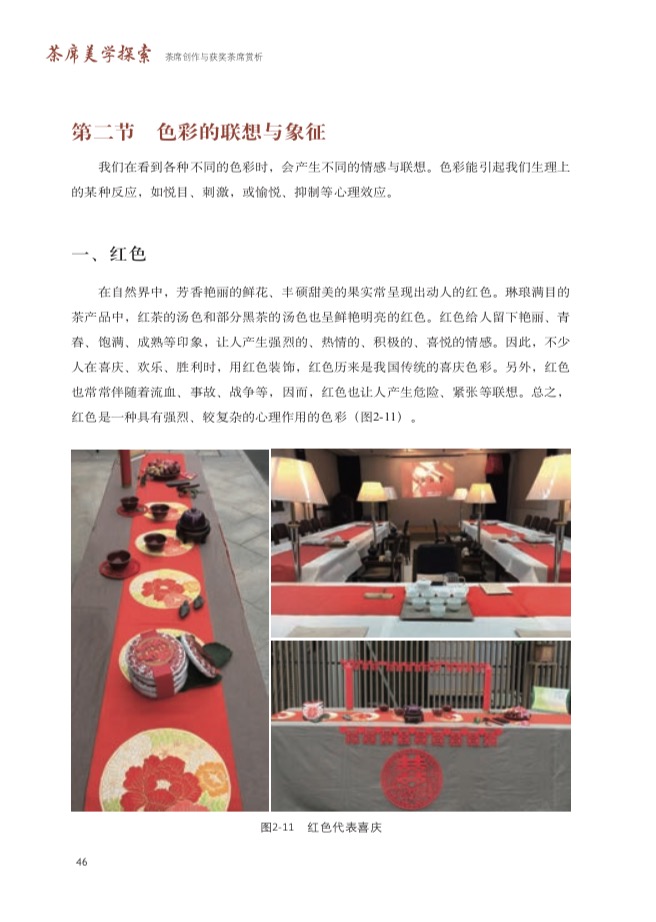 茶席美学探索　茶席创作与获奖茶席赏析

第二节　色彩的联想与象征

我们在看到各种不同的色彩时，会产生不同的情感与联想。色彩能引起我们生理上的某种反应，如悦目、刺激，或愉悦、抑制等心理效应。

一、红色

在自然界中，芳香艳丽的鲜花、丰硕甜美的果实常呈现出动人的红色。琳琅满目的茶产品中，红茶的汤色和部分黑茶的汤色也呈鲜艳明亮的红色。红色给人留下艳丽、青春、饱满、成熟等印象，让人产生强烈的、热情的、积极的、喜悦的情感。因此，不少人在喜庆、欢乐、胜利时，用红色装饰，红色历来是我国传统的喜庆色彩。另外，红色也常常伴随着流血、事故、战争等，因而，红色也让人产生危险、紧张等联想。总之，红色是一种具有强烈、较复杂的心理作用的色彩（图2-11）。

图2-11　红色代表喜庆

46